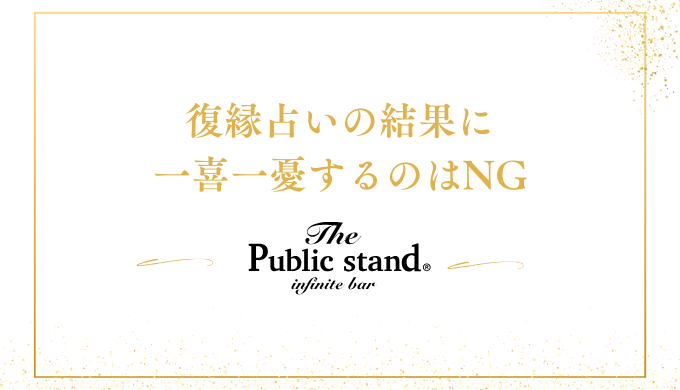 復縁占いの結果に
一喜一憂するのはNG

The
Public stand®
infinite bar